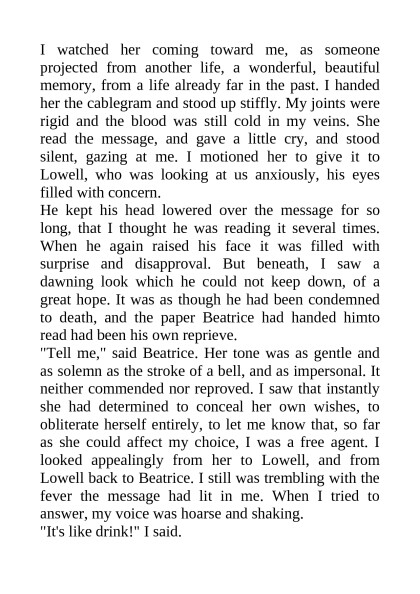 I watched her coming toward me, as someone projected from another life, a wonderful, beautiful memory, from a life already far in the past. I handed her the cablegram and stood up stiffly. My joints were rigid and the blood was still cold in my veins. She read the message, and gave a little cry, and stood silent, gazing at me. I motioned her to give it to Lowell, who was looking at us anxiously, his eyes filled with concern.
He kept his head lowered over the message for so long, that I thought he was reading it several times. When he again raised his face it was filled with surprise and disapproval. But beneath, I saw a dawning look which he could not keep down, of a great hope. It was as though he had been condemned to death, and the paper Beatrice had handed himto read had been his own reprieve.
"Tell me," said Beatrice. Her tone was as gentle and as solemn as the stroke of a bell, and as impersonal. It neither commended nor reproved. I saw that instantly she had determined to conceal her own wishes, to obliterate herself entirely, to let me know that, so far as she could affect my choice, I was a free agent. I looked appealingly from her to Lowell, and from Lowell back to Beatrice. I still was trembling with the fever the message had lit in me. When I tried to answer, my voice was hoarse and shaking.
"It's like drink!" I said.